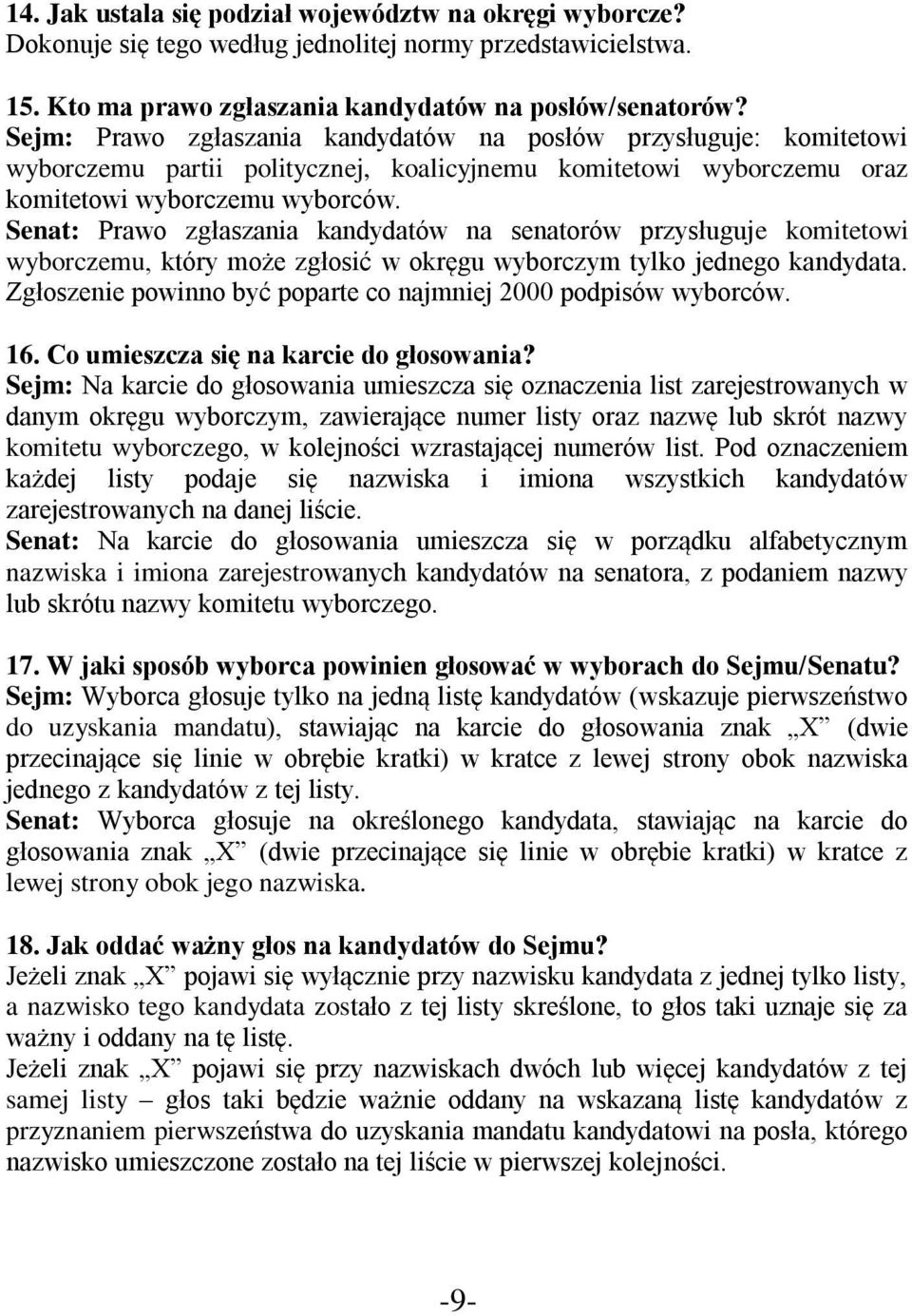 14. Jak ustala się podział województw na okręgi wyborcze?
Dokonuje się tego według jednolitej normy przedstawicielstwa.

15. Kto ma prawo zgłaszania kandydatów na posłów/senatorów?
Sejm: Prawo zgłaszania kandydatów na posłów przysługuje: komitetowi wyborczemu partii politycznej, koalicyjnemu komitetowi wyborczemu oraz komitetowi wyborczemu wyborców.
Senat: Prawo zgłaszania kandydatów na senatorów przysługuje komitetowi wyborczemu, który może zgłosić w okręgu wyborczym tylko jednego kandydata. Zgłoszenie powinno być poparte co najmniej 2000 podpisów wyborców.

16. Co umieszcza się na karcie do głosowania?
Sejm: Na karcie do głosowania umieszcza się oznaczenia list zarejestrowanych w danym okręgu wyborczym, zawierające numer listy oraz nazwę lub skrót nazwy komitetu wyborczego, w kolejności wzrastającej numerów list. Pod oznaczeniem każdej listy podaje się nazwiska i imiona wszystkich kandydatów zarejestrowanych na danej liście.
Senat: Na karcie do głosowania umieszcza się w porządku alfabetycznym nazwiska i imiona zarejestrowanych kandydatów na senatora, z podaniem nazwy lub skrótu nazwy komitetu wyborczego.

17. W jaki sposób wyborca powinien głosować w wyborach do Sejmu/Senatu?
Sejm: Wyborca głosuje tylko na jedną listę kandydatów (wskazuje pierwszeństwo do uzyskania mandatu), stawiając na karcie do głosowania znak „X” (dwie przecinające się linie w obrębie kratki) w kratce z lewej strony obok nazwiska jednego z kandydatów z tej listy.
Senat: Wyborca głosuje na określonego kandydata, stawiając na karcie do głosowania znak „X” (dwie przecinające się linie w obrębie kratki) w kratce z lewej strony obok jego nazwiska.

18. Jak oddać ważny głos na kandydatów do Sejmu?
Jeżeli znak „X” pojawi się wyłącznie przy nazwisku kandydata z jednej tylko listy, a nazwisko tego kandydata zostało z tej listy skreślone, to głos taki uznaje się za ważny i oddany na tę listę.
Jeżeli znak „X” pojawi się przy nazwiskach dwóch lub więcej kandydatów z tej samej listy – głos taki będzie ważnie oddany na wskazaną listę kandydatów z przyznaniem pierwszeństwa do uzyskania mandatu kandydatowi na posła, którego nazwisko umieszczone zostało na tej liście w pierwszej kolejności.

-9-